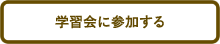 学習会に参加する